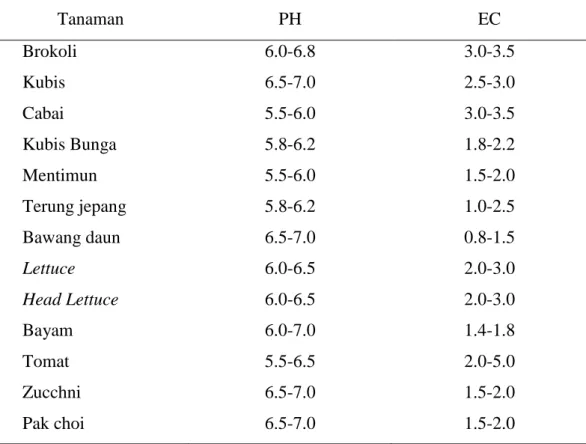 | Tanaman | PH | EC |
|---|---|---|
| Brokoli | 6.0-6.8 | 3.0-3.5 |
| Kubis | 6.5-7.0 | 2.5-3.0 |
| Cabai | 5.5-6.0 | 3.0-3.5 |
| Kubis Bunga | 5.8-6.2 | 1.8-2.2 |
| Mentimun | 5.5-6.0 | 1.5-2.0 |
| Terung jepang | 5.8-6.2 | 1.0-2.5 |
| Bawang daun | 6.5-7.0 | 0.8-1.5 |
| Lettuce | 6.0-6.5 | 2.0-3.0 |
| Head Lettuce | 6.0-6.5 | 2.0-3.0 |
| Bayam | 6.0-7.0 | 1.4-1.8 |
| Tomat | 5.5-6.5 | 2.0-5.0 |
| Zucchni | 6.5-7.0 | 1.5-2.0 |
| Pak choi | 6.5-7.0 | 1.5-2.0 |